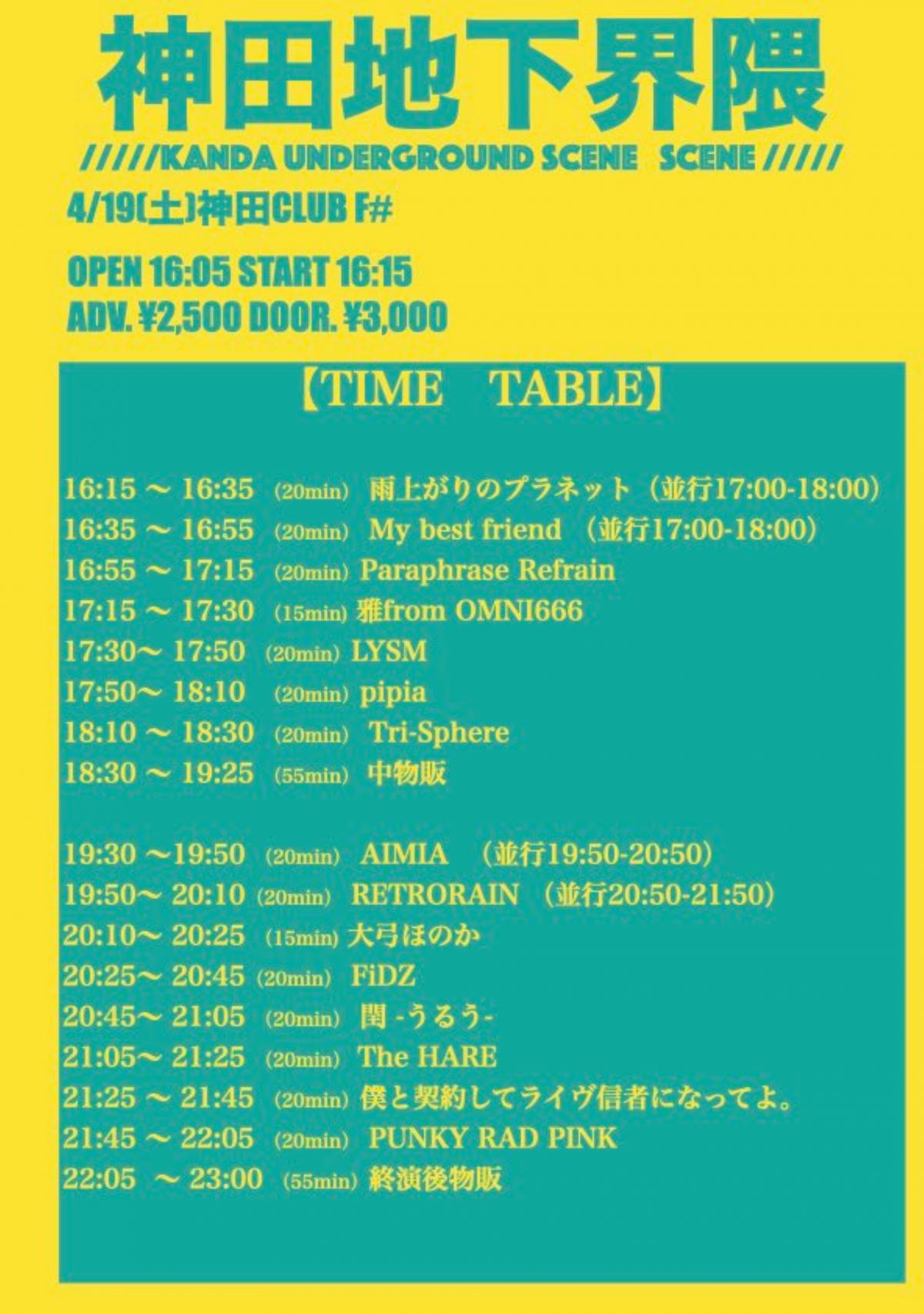 神田地下界隈

/////KANDA UNDERGROUND SCENE SCENE /////

4/19(土)神田CLUB F#

OPEN 16:05 START 16:15
ADV. ¥2,500 DOOR. ¥3,000

【TIME TABLE】

16:15 ～ 16:35 (20min) 雨上がりのプラネット（並行17:00-18:00）
16:35 ～ 16:55 (20min) My best friend （並行17:00-18:00）
16:55 ～ 17:15 (20min) Paraphrase Refrain
17:15 ～ 17:30 (15min) 雅from OMNI666
17:30～ 17:50 (20min) LYSM
17:50～ 18:10 (20min) pipia
18:10 ～ 18:30 (20min) Tri-Sphere
18:30 ～ 19:25 (55min) 中物販

19:30 ～19:50 (20min) AIMIA （並行19:50-20:50）
19:50～ 20:10 (20min) RETRORAIN （並行20:50-21:50）
20:10～ 20:25 (15min) 大弓ほのか
20:25～ 20:45 (20min) FiDZ
20:45～ 21:05 (20min) 閏 -うるう-
21:05～ 21:25 (20min) The HARE
21:25 ～ 21:45 (20min) 僕と契約してライヴ信者になってよ。
21:45 ～ 22:05 (20min) PUNKY RAD PINK
22:05 ～ 23:00 (55min) 終演後物販